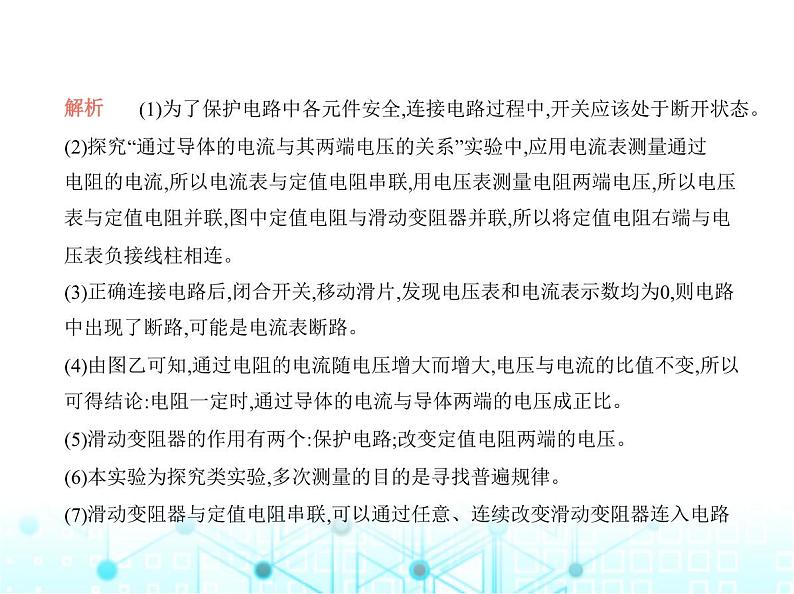 解析　(1)为了保护电路中各元件安全,连接电路过程中,开关应该处于断开状态。

(2)探究“通过导体的电流与其两端电压的关系”实验中,应用电流表测量通过电阻的电流,所以电流表与定值电阻串联,用电压表测量电阻两端电压,所以电压表与定值电阻并联,图中定值电阻与滑动变阻器并联,所以将定值电阻右端与电压表负接线柱相连。

(3)正确连接电路后,闭合开关,移动滑片,发现电压表和电流表示数均为0,则电路中出现了断路,可能是电流表断路。

(4)由图乙可知,通过电阻的电流随电压增大而增大,电压与电流的比值不变,所以可得结论:电阻一定时,通过导体的电流与导体两端的电压成正比。

(5)滑动变阻器的作用有两个:保护电路;改变定值电阻两端的电压。

(6)本实验为探究类实验,多次测量的目的是寻找普遍规律。

(7)滑动变阻器与定值电阻串联,可以通过任意、连续改变滑动变阻器连入电路